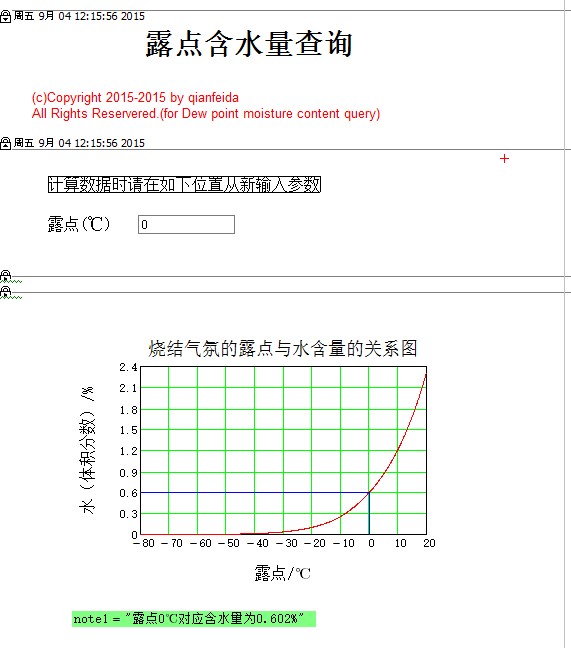 周五 9月 04 12:15:56 2015

露点含水量查询

(c)Copyright 2015-2015 by qianfeida
All Rights Reservered.(for Dew point moisture content query)

周五 9月 04 12:15:56 2015

计算数据时请在如下位置从新输入参数

露点(℃) 0

烧结气氛的露点与水含量的关系图

水（体积分数）/%

2.4
2.1
1.8
1.5
1.2
0.9
0.6
0.3
0

−80 −70 −60 −50 −40 −30 −20 −10 0 10 20

露点/℃

note1 = "露点0℃对应含水量为0.602%"